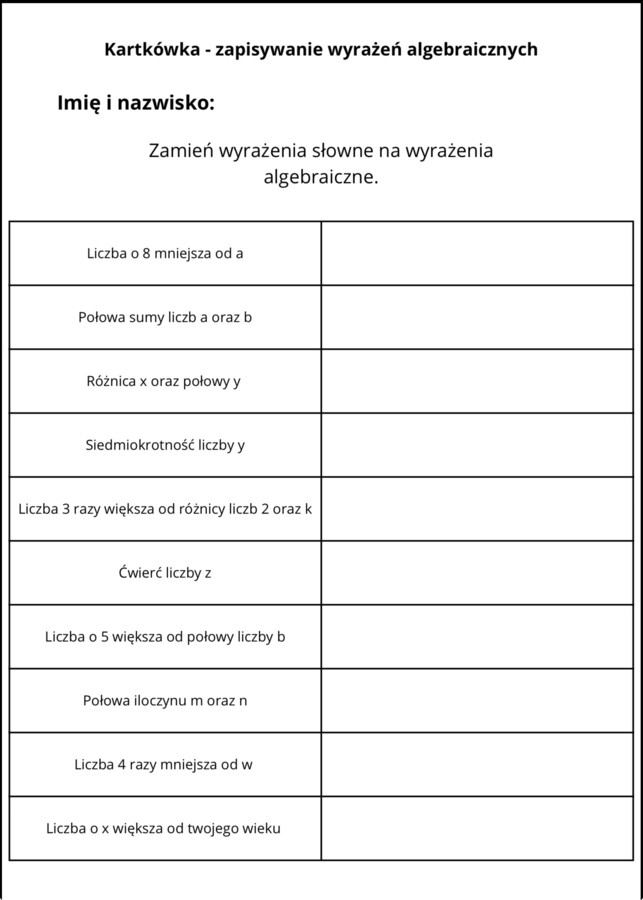 Kartkówka - zapisywanie wyrażeń algebraicznych

Imię i nazwisko:

Zamień wyrażenia słowne na wyrażenia algebraiczne.

| | |
|---|---|
| Liczba o 8 mniejsza od a | |
| Połowa sumy liczb a oraz b | |
| Różnica x oraz połowy y | |
| Siedmiokrotność liczby y | |
| Liczba 3 razy większa od różnicy liczb 2 oraz k | |
| Ćwierć liczby z | |
| Liczba o 5 większa od połowy liczby b | |
| Połowa iloczynu m oraz n | |
| Liczba 4 razy mniejsza od w | |
| Liczba o x większa od twojego wieku | |